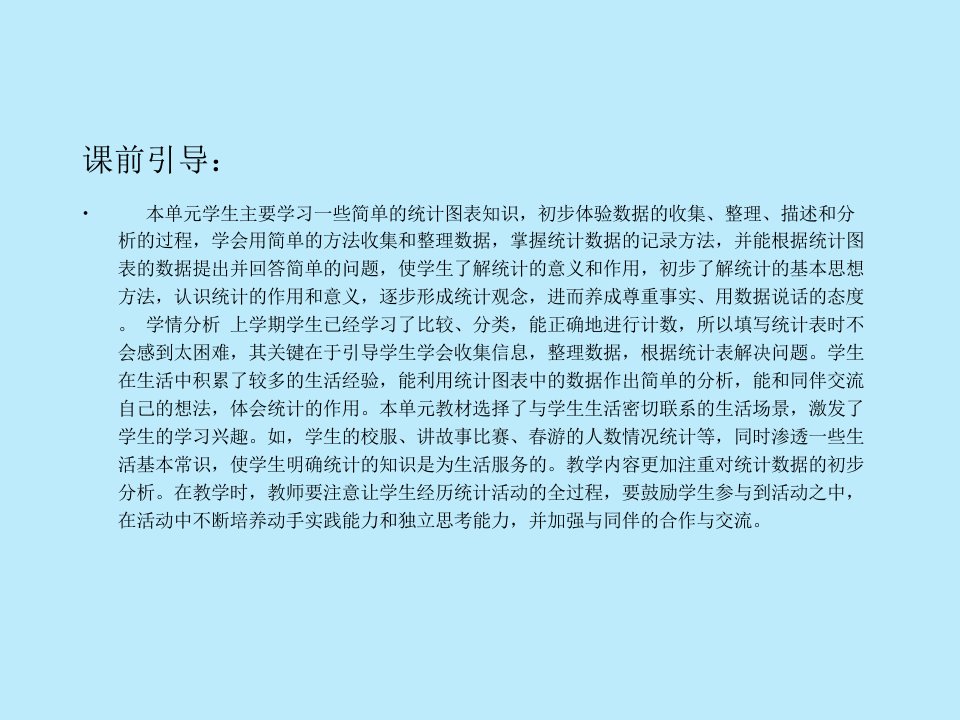 课前引导：

• 本单元学生主要学习一些简单的统计图表知识，初步体验数据的收集、整理、描述和分析的过程，学会用简单的方法收集和整理数据，掌握统计数据的记录方法，并能根据统计图表的数据提出并回答简单的问题，使学生了解统计的意义和作用，初步了解统计的基本思想方法，认识统计的作用和意义，逐步形成统计观念，进而养成尊重事实、用数据说话的态度。 学情分析 上学期学生已经学习了比较、分类，能正确地进行计数，所以填写统计表时不会感到太困难，其关键在于引导学生学会收集信息，整理数据，根据统计表解决问题。学生在生活中积累了较多的生活经验，能利用统计图表中的数据作出简单的分析，能和同伴交流自己的想法，体会统计的作用。本单元教材选择了与学生生活密切联系的生活场景，激发了学生的学习兴趣。如，学生的校服、讲故事比赛、春游的人数情况统计等，同时渗透一些生活基本常识，使学生明确统计的知识是为生活服务的。教学内容更加注重对统计数据的初步分析。在教学时，教师要注意让学生经历统计活动的全过程，要鼓励学生参与到活动之中，在活动中不断培养动手实践能力和独立思考能力，并加强与同伴的合作与交流。